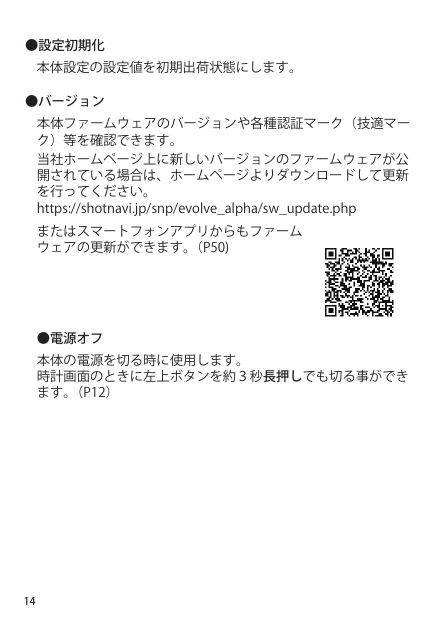 ●設定初期化

本体設定の設定値を初期出荷状態にします。

●バージョン

本体ファームウェアのバージョンや各種認証マーク（技適マーク）等を確認できます。

当社ホームページ上に新しいバージョンのファームウェアが公開されている場合は、ホームページよりダウンロードして更新を行ってください。

https://shotnavi.jp/snp/evolve_alpha/sw_update.php

またはスマートフォンアプリからもファームウェアの更新ができます。（P50）

●電源オフ

本体の電源を切る時に使用します。
時計画面のときに左上ボタンを約3秒長押しでも切る事ができます。（P12）

14